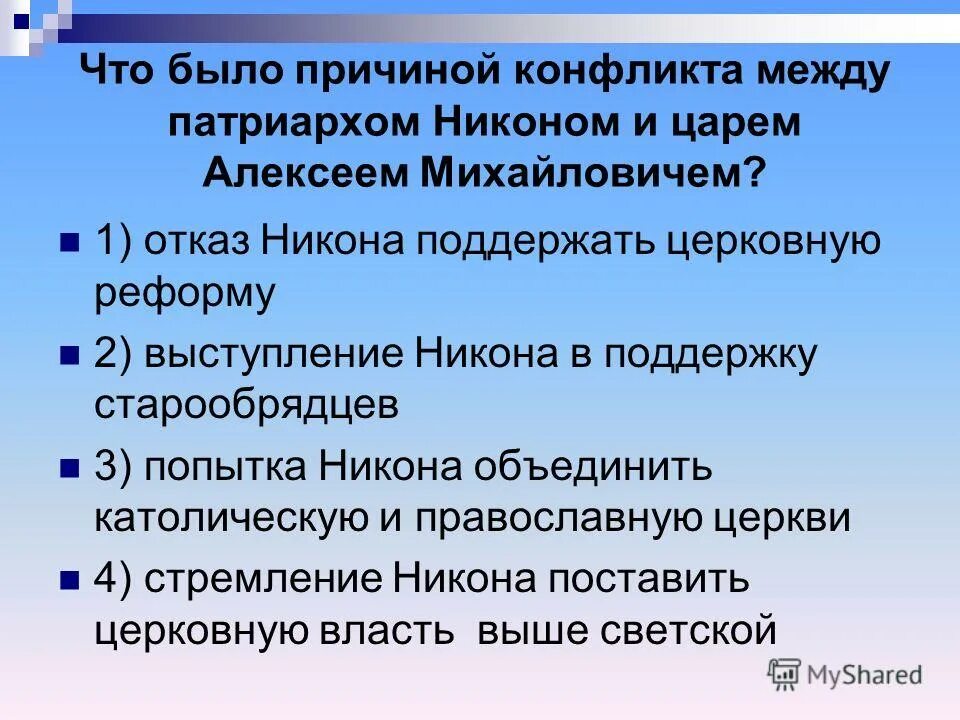 Что было причиной конфликта между патриархом Никоном и царем Алексеем Михайловичем?

1) отказ Никона поддержать церковную реформу

2) выступление Никона в поддержку старообрядцев

3) попытка Никона объединить католическую и православную церкви

4) стремление Никона поставить церковную власть выше светской

MyShared